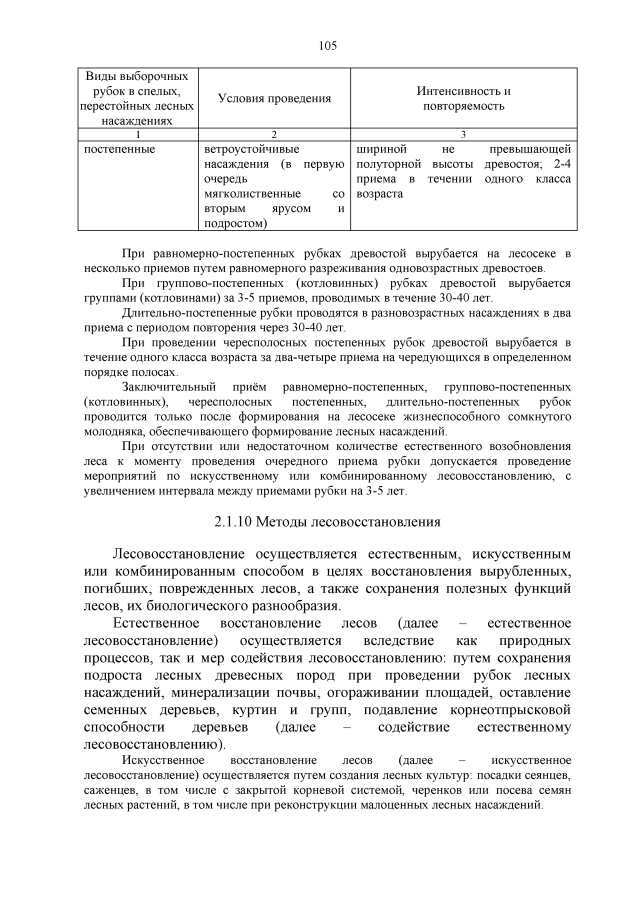 105

| Виды выборочных рубок в спелых, перестойных лесных насаждениях | Условия проведения | Интенсивность и повторяемость |
|---|---|---|
| 1 | 2 | 3 |
| постепенные | ветроустойчивые насаждения (в первую очередь мягколиственные со вторым ярусом и подростом) | шириной не превышающей полуторной высоты древостоя; 2-4 приема в течении одного класса возраста |

При равномерно-постепенных рубках древостой вырубается на лесосеке в несколько приемов путем равномерного разреживания одновозрастных древостоев.

При группово-постепенных (котловинных) рубках древостой вырубается группами (котловинами) за 3-5 приемов, проводимых в течение 30-40 лет.

Длительно-постепенные рубки проводятся в разновозрастных насаждениях в два приема с периодом повторения через 30-40 лет.

При проведении чересполосных постепенных рубок древостой вырубается в течение одного класса возраста за два-четыре приема на чередующихся в определенном порядке полосах.

Заключительный приём равномерно-постепенных, группово-постепенных (котловинных), чересполосных постепенных, длительно-постепенных рубок проводится только после формирования на лесосеке жизнеспособного сомкнутого молодняка, обеспечивающего формирование лесных насаждений.

При отсутствии или недостаточном количестве естественного возобновления леса к моменту проведения очередного приема рубки допускается проведение мероприятий по искусственному или комбинированному лесовосстановлению, с увеличением интервала между приемами рубки на 3-5 лет.

2.1.10 Методы лесовосстановления

Лесовосстановление осуществляется естественным, искусственным или комбинированным способом в целях восстановления вырубленных, погибших, поврежденных лесов, а также сохранения полезных функций лесов, их биологического разнообразия.

Естественное восстановление лесов (далее – естественное лесовосстановление) осуществляется вследствие как природных процессов, так и мер содействия лесовосстановлению: путем сохранения подроста лесных древесных пород при проведении рубок лесных насаждений, минерализации почвы, огораживании площадей, оставление семенных деревьев, куртин и групп, подавление корнеотпрысковой способности деревьев (далее – содействие естественному лесовосстановлению).

Искусственное восстановление лесов (далее – искусственное лесовосстановление) осуществляется путем создания лесных культур: посадки сеянцев, саженцев, в том числе с закрытой корневой системой, черенков или посева семян лесных растений, в том числе при реконструкции малоценных лесных насаждений.